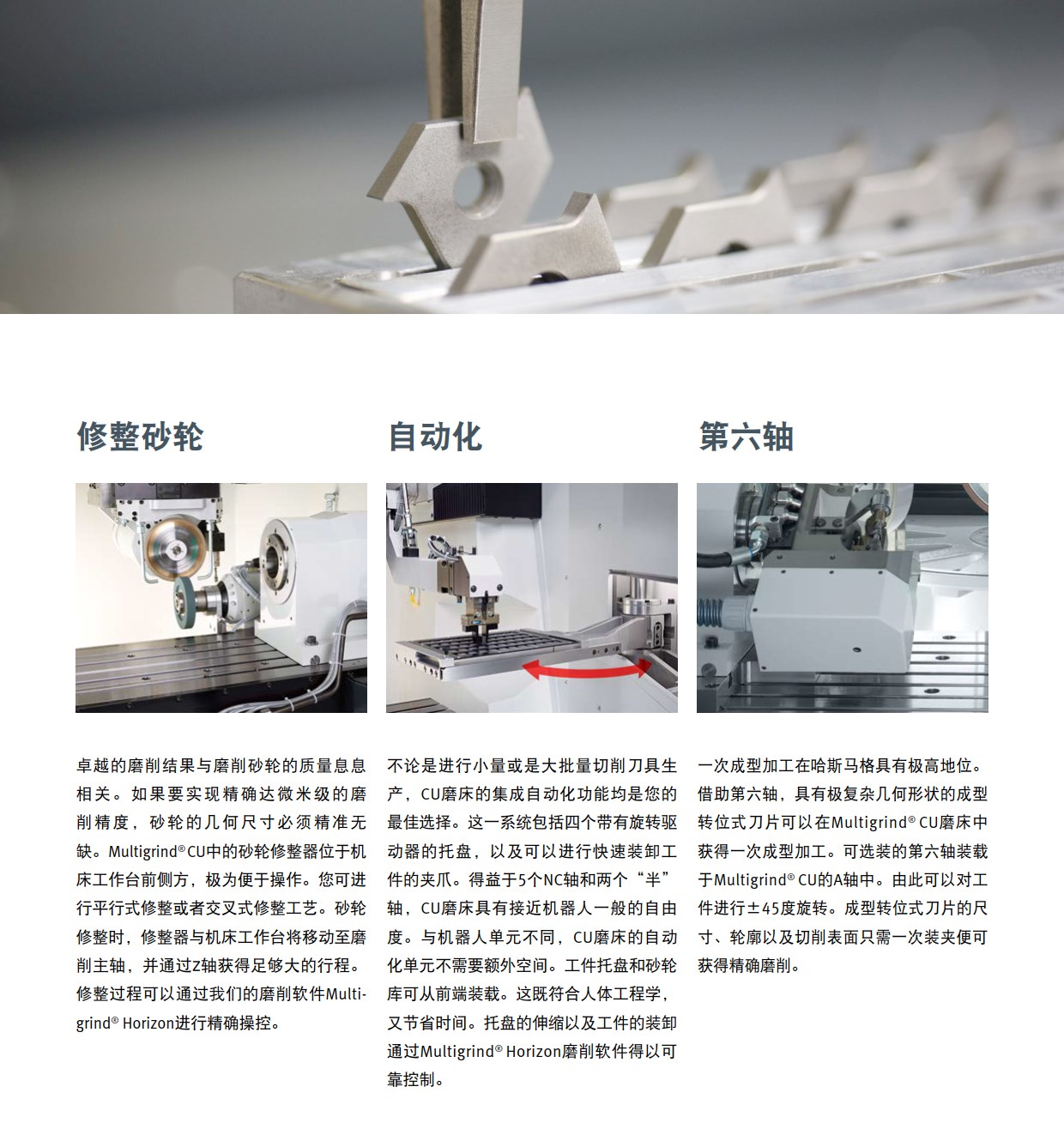 修整砂轮

卓越的磨削结果与磨削砂轮的质量息息相关。如果要实现精确达微米级的磨削精度，砂轮的几何尺寸必须精准无缺。Multigrind® CU中的砂轮修整器位于机床工作台前侧方，极为便于操作。您可进行平行式修整或者交叉式修整工艺。砂轮修整时，修整器与机床工作台将移动至磨削主轴，并通过Z轴获得足够大的行程。修整过程可以通过我们的磨削软件Multigrind® Horizon进行精确操控。

自动化

不论是进行小量或是大批量切削刀具生产，CU磨床的集成自动化功能均是您的最佳选择。这一系统包括四个带有旋转驱动器的托盘，以及可以进行快速装卸工件的夹爪。得益于5个NC轴和两个“半”轴，CU磨床具有接近机器人一般的自由度。与机器人单元不同，CU磨床的自动化单元不需要额外空间。工件托盘和砂轮库可从前端装载。这既符合人体工程学，又节省时间。托盘的伸缩以及工件的装卸通过Multigrind® Horizon磨削软件得以可靠控制。

第六轴

一次成型加工在哈斯马格具有极高地位。借助第六轴，具有极复杂几何形状的成型转位式刀片可以在Multigrind® CU磨床中获得一次成型加工。可选装的第六轴装载于Multigrind® CU的A轴中。由此可以对工件进行±45度旋转。成型转位式刀片的尺寸、轮廓以及切削表面只需一次装夹便可获得精确磨削。